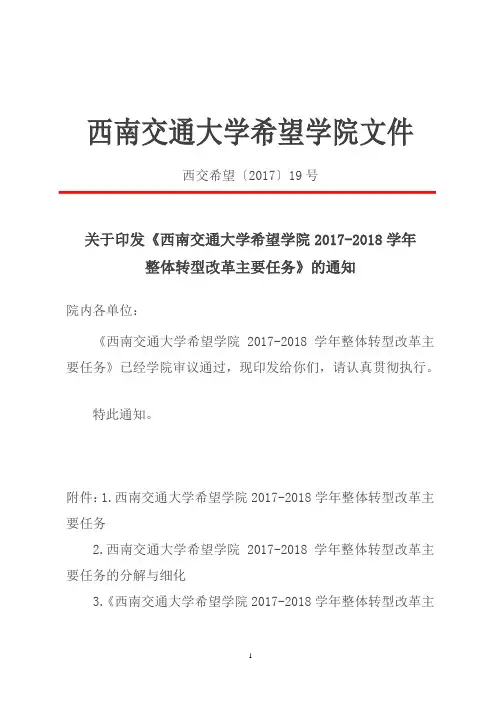 西南交通大学希望学院文件

西交希望〔2017〕19 号

关于印发《西南交通大学希望学院 2017-2018 学年整体转型改革主要任务》的通知

院内各单位：

《西南交通大学希望学院 2017-2018 学年整体转型改革主要任务》已经学院审议通过，现印发给你们，请认真贯彻执行。

特此通知。

附件：1.西南交通大学希望学院 2017-2018 学年整体转型改革主要任务

2.西南交通大学希望学院 2017-2018 学年整体转型改革主要任务的分解与细化

3.《西南交通大学希望学院 2017-2018 学年整体转型改革主

1